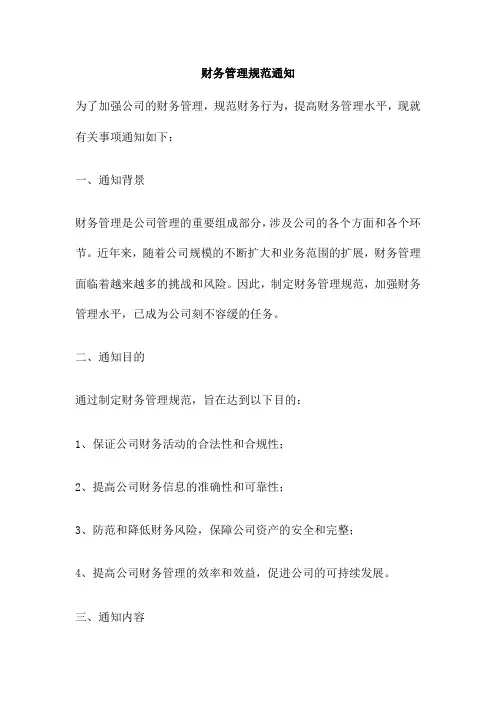 财务管理规范通知

为了加强公司的财务管理，规范财务行为，提高财务管理水平，现就有关事项通知如下：

一、通知背景

财务管理是公司管理的重要组成部分，涉及公司的各个方面和各个环节。近年来，随着公司规模的不断扩大和业务范围的扩展，财务管理面临着越来越多的挑战和风险。因此，制定财务管理规范，加强财务管理水平，已成为公司刻不容缓的任务。

二、通知目的

通过制定财务管理规范，旨在达到以下目的：

1、保证公司财务活动的合法性和合规性；

2、提高公司财务信息的准确性和可靠性；

3、防范和降低财务风险，保障公司资产的安全和完整；

4、提高公司财务管理的效率和效益，促进公司的可持续发展。

三、通知内容